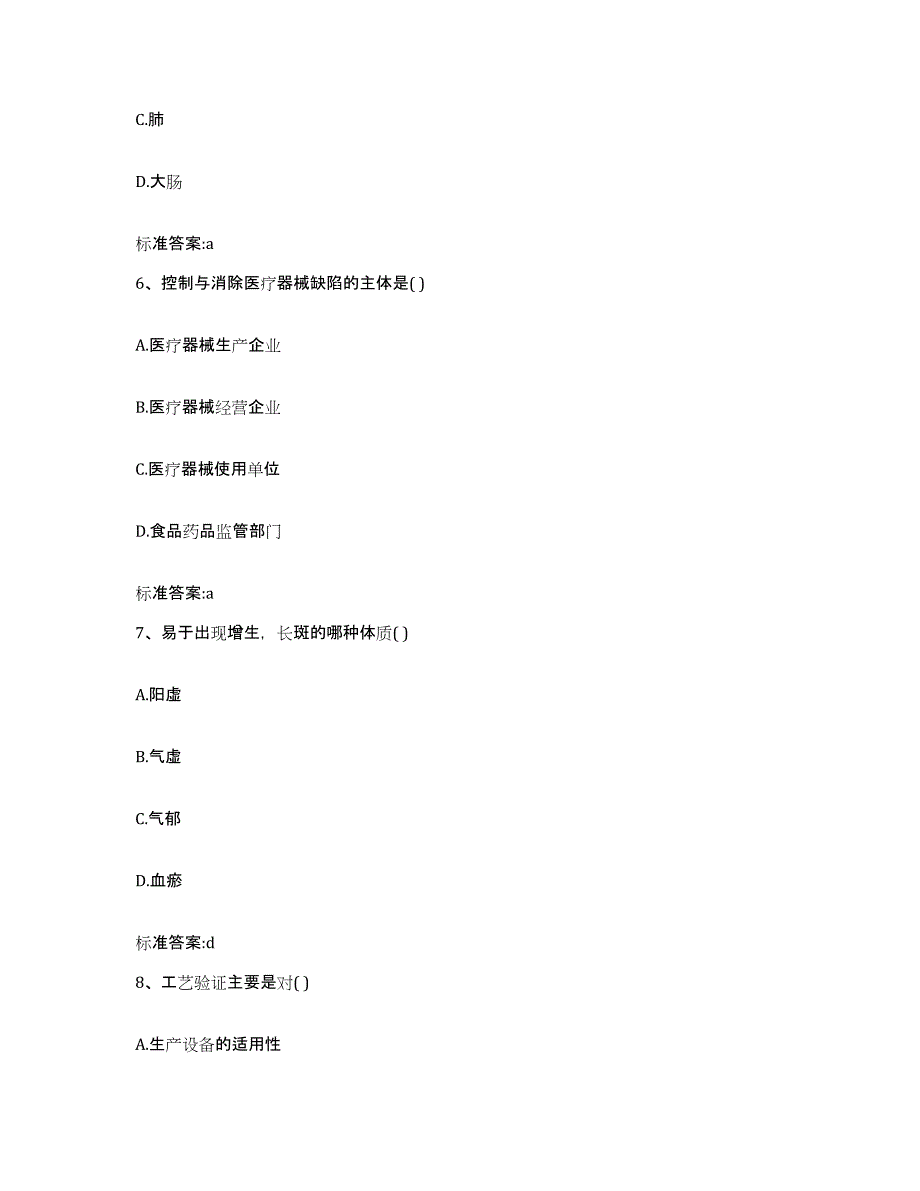 C.肺

D.大肠

标准答案:a

6、控制与消除医疗器械缺陷的主体是( )

A.医疗器械生产企业

B.医疗器械经营企业

C.医疗器械使用单位

D.食品药品监管部门

标准答案:a

7、易于出现增生，长斑的哪种体质( )

A.阳虚

B.气虚

C.气郁

D.血瘀

标准答案:d

8、工艺验证主要是对( )

A.生产设备的适用性